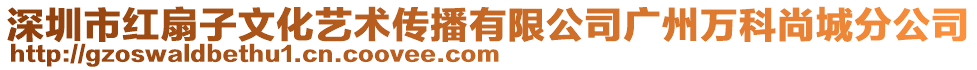 深圳市红扇子文化艺术传播有限公司广州万科尚城分公司
http://gzoswaldbethu1.cn.coovee.com